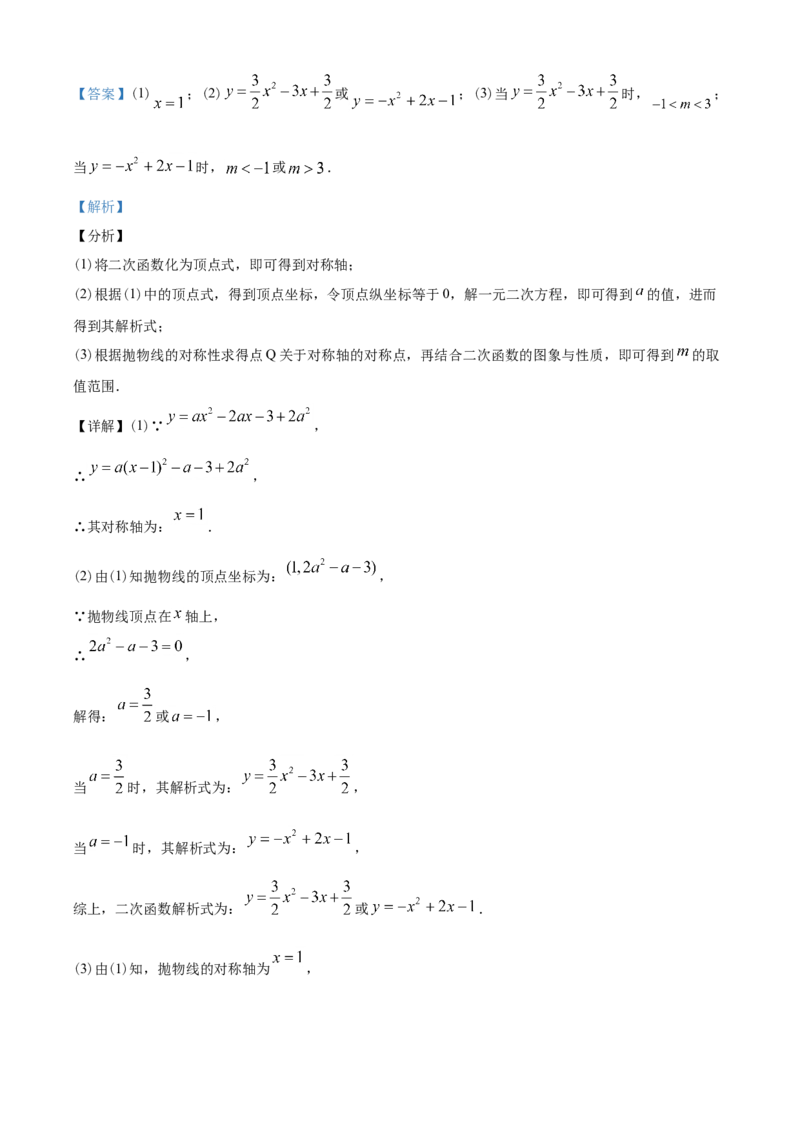 【答案】(1)$x=1$；(2)$y=\frac{3}{2}x^2-3x+\frac{3}{2}$或$y=-x^2+2x-1$；(3)当$y=\frac{3}{2}x^2-3x+\frac{3}{2}$时，$-1<m<3$；

当$y=-x^2+2x-1$时，$m<-1$或$m>3$.

【解析】

【分析】

(1)将二次函数化为顶点式，即可得到对称轴；

(2)根据(1)中的顶点式，得到顶点坐标，令顶点纵坐标等于0，解一元二次方程，即可得到$a$的值，进而得到其解析式；

(3)根据抛物线的对称性求得点Q关于对称轴的对称点，再结合二次函数的图象与性质，即可得到$m$的取值范围.

【详解】(1)∵$y=ax^2-2ax-3+2a^2$，

∴$y=a(x-1)^2-a-3+2a^2$，

∴其对称轴为：$x=1$.

(2)由(1)知抛物线的顶点坐标为：$(1,2a^2-a-3)$，

∵抛物线顶点在$x$轴上，

∴$2a^2-a-3=0$，

解得：$a=\frac{3}{2}$或$a=-1$，

当$a=\frac{3}{2}$时，其解析式为：$y=\frac{3}{2}x^2-3x+\frac{3}{2}$，

当$a=-1$时，其解析式为：$y=-x^2+2x-1$，

综上，二次函数解析式为：$y=\frac{3}{2}x^2-3x+\frac{3}{2}$或$y=-x^2+2x-1$.

(3)由(1)知，抛物线的对称轴为$x=1$，